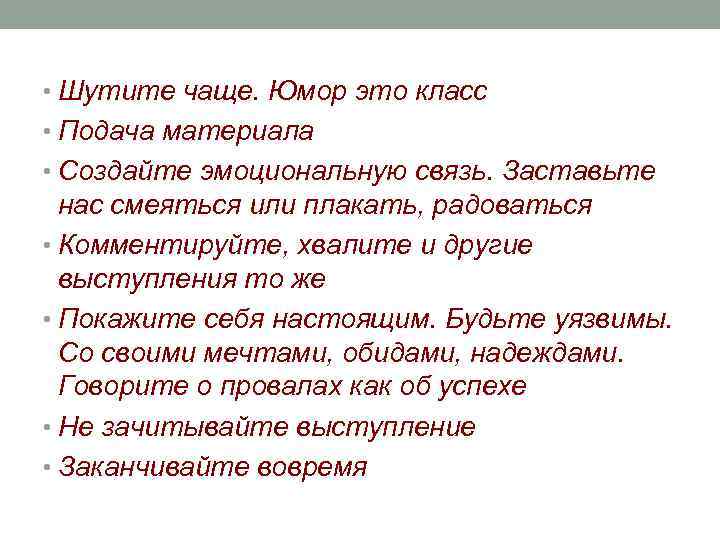 • Шутите чаще. Юмор это класс
• Подача материала
• Создайте эмоциональную связь. Заставьте нас смеяться или плакать, радоваться
• Комментируйте, хвалите и другие выступления то же
• Покажите себя настоящим. Будьте уязвимы. Со своими мечтами, обидами, надеждами. Говорите о провалах как об успехе
• Не зачитывайте выступление
• Заканчивайте вовремя